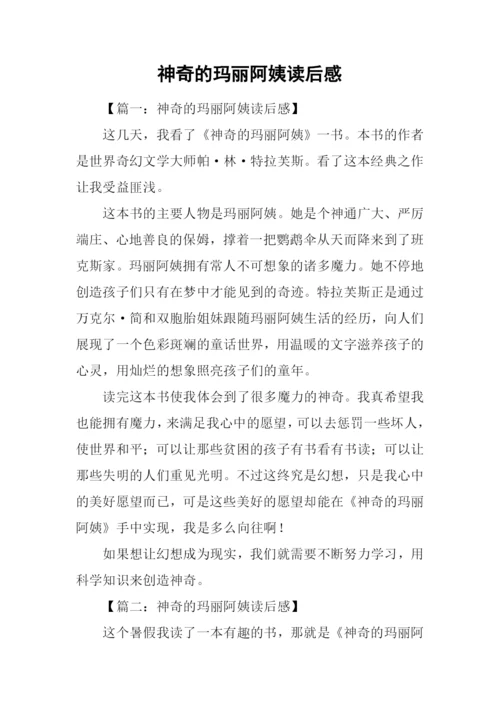 神奇的玛丽阿姨读后感

【篇一：神奇的玛丽阿姨读后感】

这几天，我看了《神奇的玛丽阿姨》一书。本书的作者是世界奇幻文学大师帕·林·特拉芙斯。看了这本经典之作让我受益匪浅。

这本书的主要人物是玛丽阿姨。她是个神通广大、严厉端庄、心地善良的保姆，撑着一把鹦鹉伞从天而降来到了班克斯家。玛丽阿姨拥有常人不可想象的诸多魔力。她不停地创造孩子们只有在梦中才能见到的奇迹。特拉芙斯正是通过万克尔·简和双胞胎姐妹跟随玛丽阿姨生活的经历，向人们展现了一个色彩斑斓的童话世界，用温暖的文字滋养孩子的心灵，用灿烂的想象照亮孩子们的童年。

读完这本书使我体会到了很多魔力的神奇。我真希望我也能拥有魔力，来满足我心中的愿望，可以去惩罚一些坏人，使世界和平；可以让那些贫困的孩子有书看有书读；可以让那些失明的人们重见光明。不过这终究是幻想，只是我心中的美好愿望而已，可是这些美好的愿望却能在《神奇的玛丽阿姨》手中实现，我是多么向往啊！

如果想让幻想成为现实，我们就需要不断努力学习，用科学知识来创造神奇。

【篇二：神奇的玛丽阿姨读后感】

这个暑假我读了一本有趣的书，那就是《神奇的玛丽阿